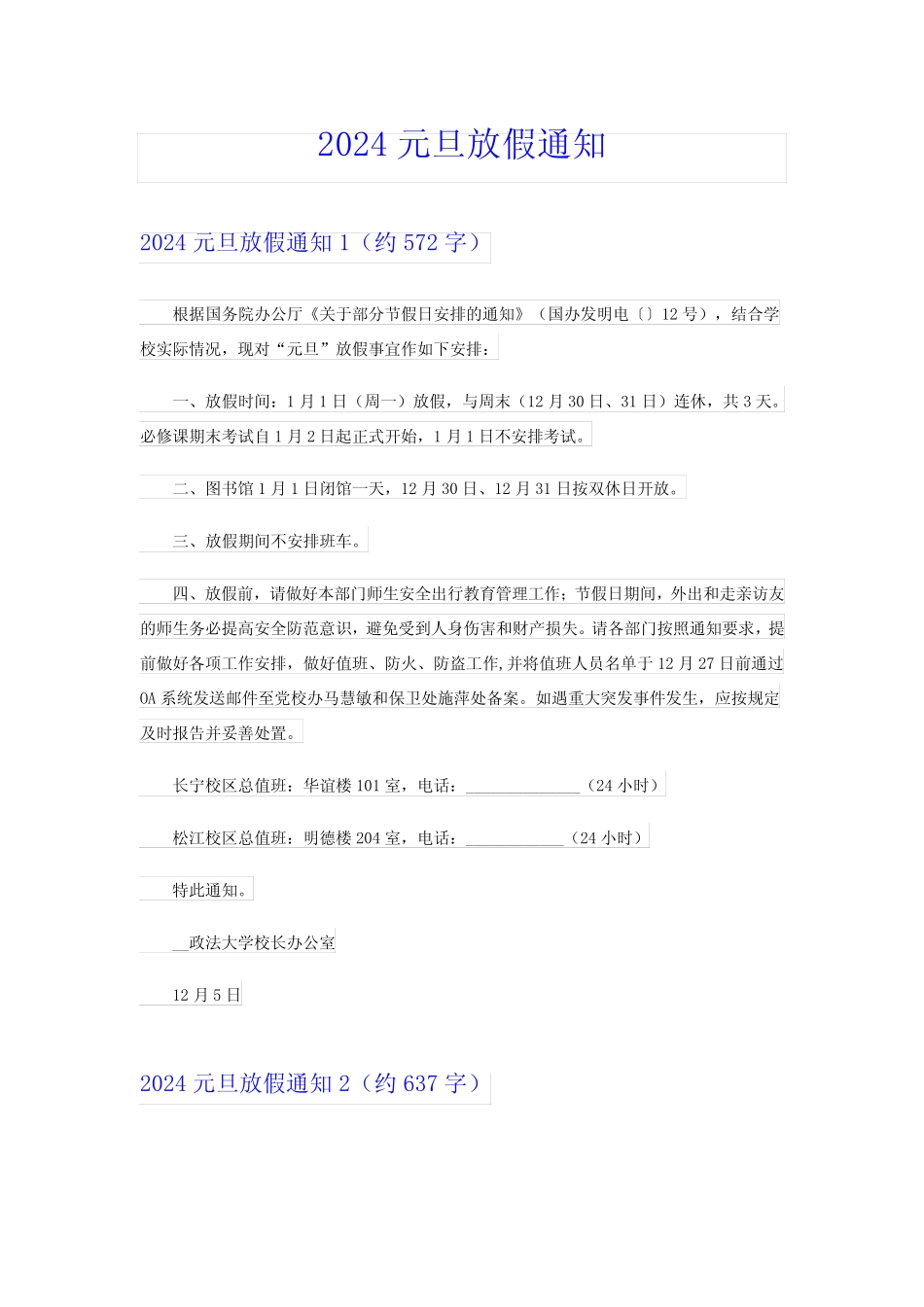 2024 元旦放假通知

2024 元旦放假通知 1（约 572 字）

根据国务院办公厅《关于部分节假日安排的通知》（国办发明电〔〕12 号），结合学校实际情况，现对“元旦”放假事宜作如下安排：

一、放假时间：1 月 1 日（周一）放假，与周末（12 月 30 日、31 日）连休，共 3 天。必修课期末考试自 1 月 2 日起正式开始，1 月 1 日不安排考试。

二、图书馆 1 月 1 日闭馆一天，12 月 30 日、12 月 31 日按双休日开放。

三、放假期间不安排班车。

四、放假前，请做好本部门师生安全出行教育管理工作；节假日期间，外出和走亲访友的师生务必提高安全防范意识，避免受到人身伤害和财产损失。请各部门按照通知要求，提前做好各项工作安排，做好值班、防火、防盗工作,并将值班人员名单于 12 月 27 日前通过 OA 系统发送邮件至党校办马慧敏和保卫处施萍处备案。如遇重大突发事件发生，应按规定及时报告并妥善处置。

长宁校区总值班：华谊楼 101 室，电话：______________（24 小时）

松江校区总值班：明德楼 204 室，电话：____________（24 小时）

特此通知。

__政法大学校长办公室

12 月 5 日

2024 元旦放假通知 2（约 637 字）